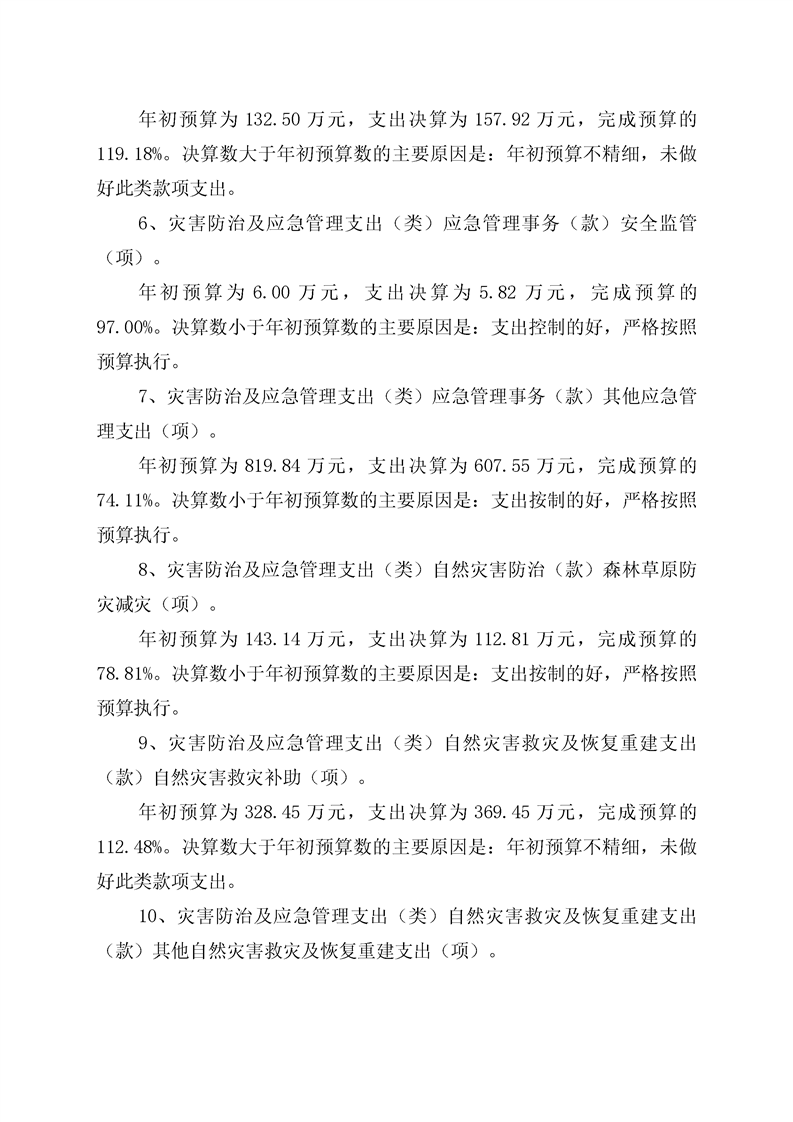 年初预算为 132.50 万元，支出决算为 157.92 万元，完成预算的 119.18%。决算数大于年初预算数的主要原因是：年初预算不精细，未做好此类款项支出。

6、灾害防治及应急管理支出（类）应急管理事务（款）安全监管（项）。

年初预算为 6.00 万元，支出决算为 5.82 万元，完成预算的 97.00%。决算数小于年初预算数的主要原因是：支出控制的好，严格按照预算执行。

7、灾害防治及应急管理支出（类）应急管理事务（款）其他应急管理支出（项）。

年初预算为 819.84 万元，支出决算为 607.55 万元，完成预算的 74.11%。决算数小于年初预算数的主要原因是：支出按制的好，严格按照预算执行。

8、灾害防治及应急管理支出（类）自然灾害防治（款）森林草原防灾减灾（项）。

年初预算为 143.14 万元，支出决算为 112.81 万元，完成预算的 78.81%。决算数小于年初预算数的主要原因是：支出按制的好，严格按照预算执行。

9、灾害防治及应急管理支出（类）自然灾害救灾及恢复重建支出（款）自然灾害救灾补助（项）。

年初预算为 328.45 万元，支出决算为 369.45 万元，完成预算的 112.48%。决算数大于年初预算数的主要原因是：年初预算不精细，未做好此类款项支出。

10、灾害防治及应急管理支出（类）自然灾害救灾及恢复重建支出（款）其他自然灾害救灾及恢复重建支出（项）。